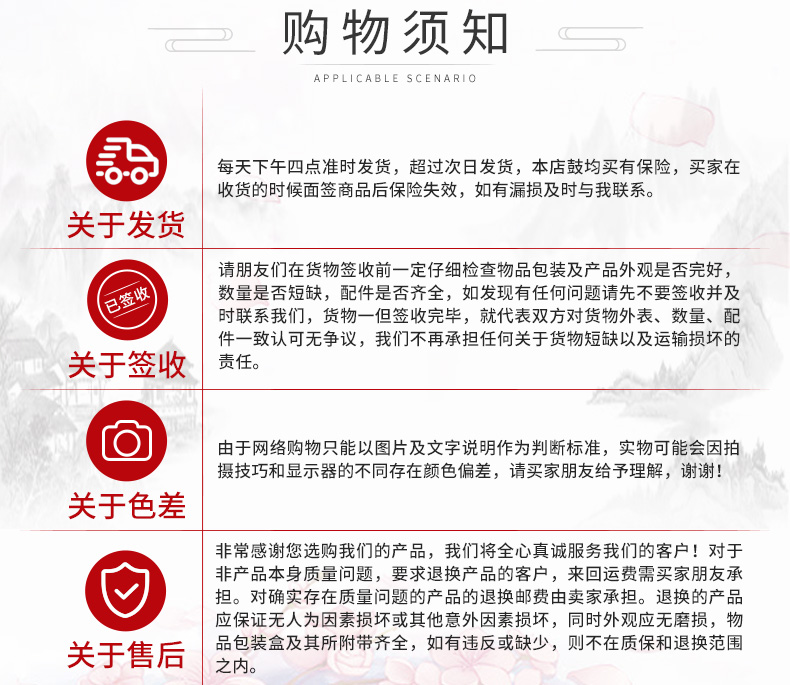 购物须知
APPLICABLE SCENARIO

关于发货

每天下午四点准时发货，超过次日发货，本店鼓均买有保险，买家在收货的时候面签商品后保险失效，如有漏损及时与我联系。

已签收

关于签收

请朋友们在货物签收前一定仔细检查物品包装及产品外观是否完好，数量是否短缺，配件是否齐全，如发现有任何问题请先不要签收并及时联系我们，货物一但签收完毕，就代表双方对货物外表、数量、配件一致认可无争议，我们不再承担任何关于货物短缺以及运输损坏的责任。

关于色差

由于网络购物只能以图片及文字说明作为判断标准，实物可能会因拍摄技巧和显示器的不同存在颜色偏差，请买家朋友给予理解，谢谢！

关于售后

非常感谢您选购我们的产品，我们将全心真诚服务我们的客户！对于非产品本身质量问题，要求退换产品的客户，来回运费需买家朋友承担。对确实存在质量问题的产品的退换邮费由卖家承担。退换的产品应保证无人为因素损坏或其他意外因素损坏，同时外观应无磨损，物品包装盒及其所附带齐全，如有违反或缺少，则不在质保和退换范围之内。